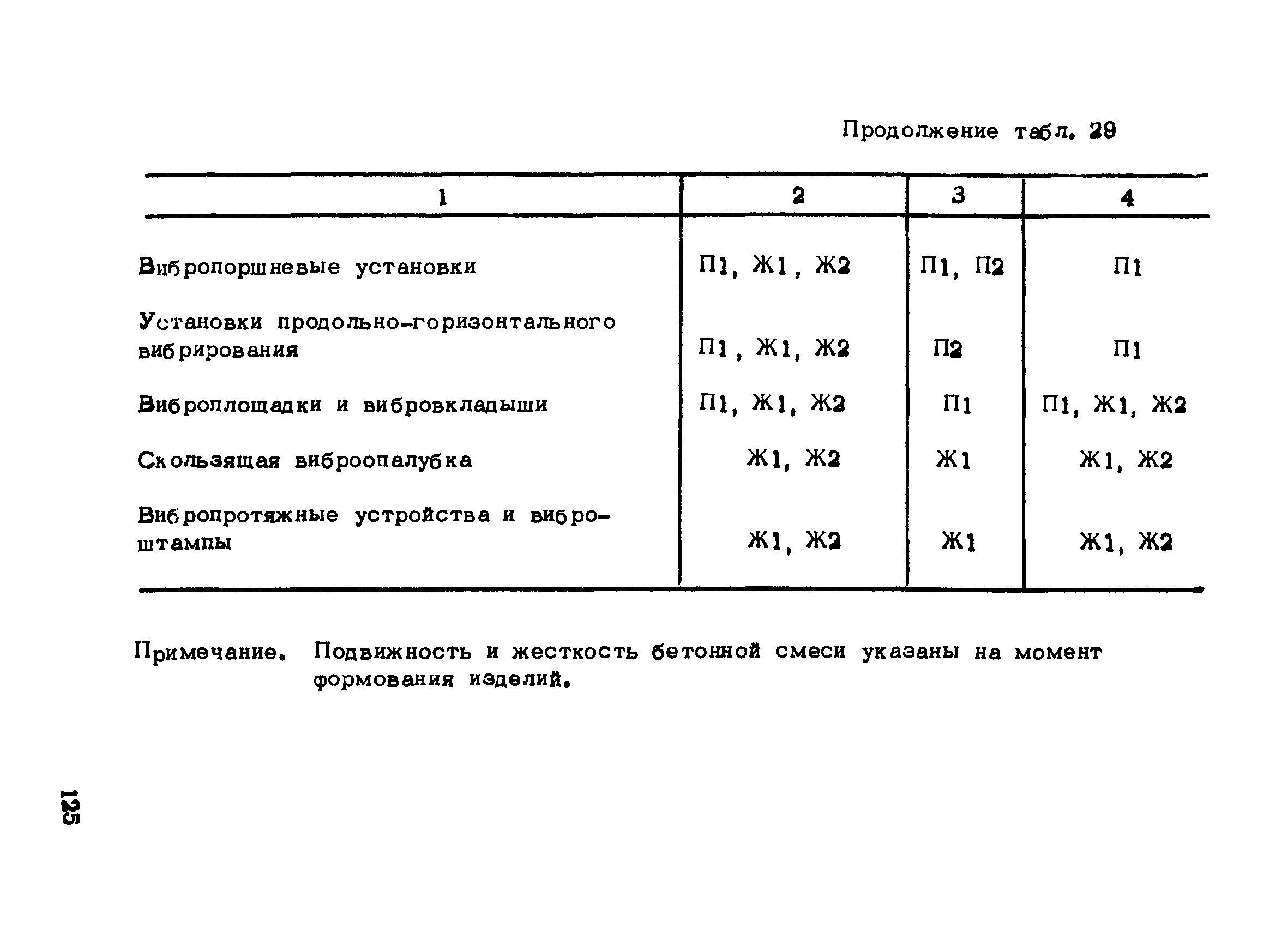 Продолжение табл. 29

| 1 | 2 | 3 | 4 |
|---|---|---|---|
| Вибропоршневые установки | П1, Ж1, Ж2 | П1, П2 | П1 |
| Установки продольно-горизонтального вибрирования | П1, Ж1, Ж2 | П2 | П1 |
| Виброплощадки и вибровкладыши | П1, Ж1, Ж2 | П1 | П1, Ж1, Ж2 |
| Скользящая виброопалубка | Ж1, Ж2 | Ж1 | Ж1, Ж2 |
| Вибропротяжные устройства и виброштампы | Ж1, Ж2 | Ж1 | Ж1, Ж2 |

Примечание. Подвижность и жесткость бетонной смеси указаны на момент формования изделий.

125